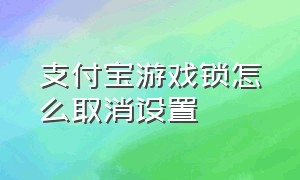 支付宝游戏锁怎么取消设置